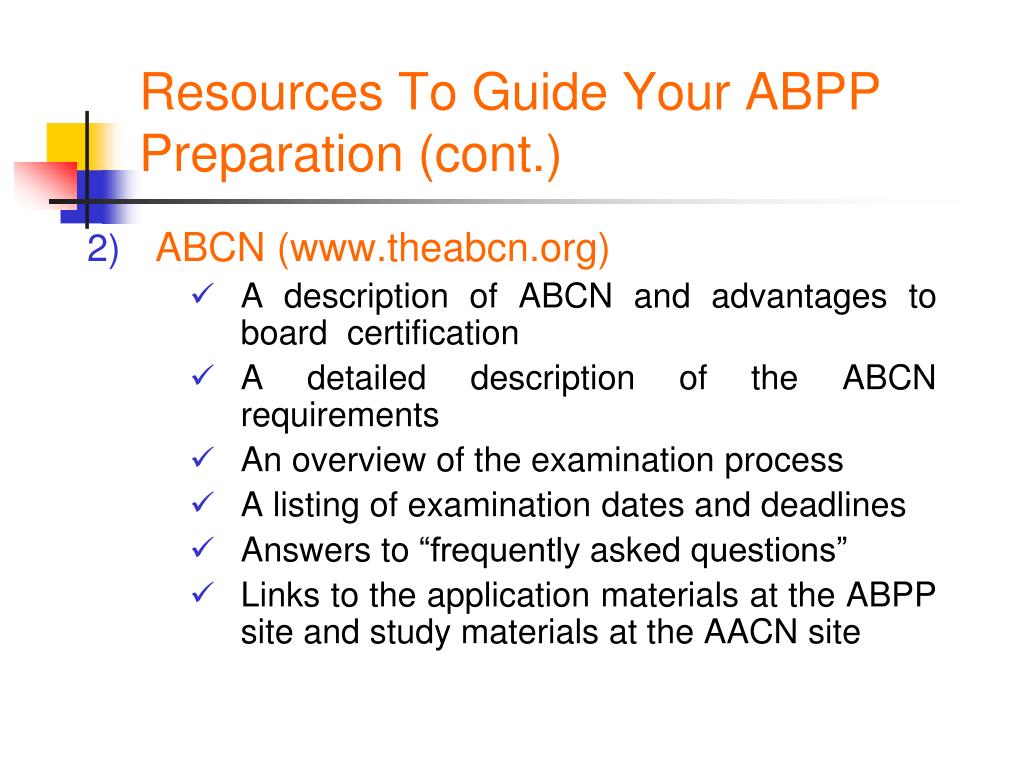 Resources To Guide Your ABPP Preparation (cont.)

2) ABCN (www.theabcn.org)

✓ A description of ABCN and advantages to board certification
✓ A detailed description of the ABCN requirements
✓ An overview of the examination process
✓ A listing of examination dates and deadlines
✓ Answers to “frequently asked questions”
✓ Links to the application materials at the ABPP site and study materials at the AACN site